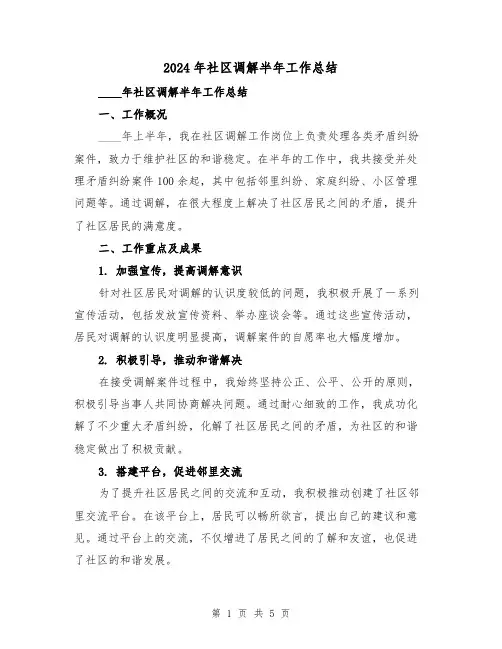 2024年社区调解半年工作总结

____年社区调解半年工作总结

一、工作概况

____年上半年，我在社区调解工作岗位上负责处理各类矛盾纠纷案件，致力于维护社区的和谐稳定。在半年的工作中，我共接受并处理矛盾纠纷案件100余起，其中包括邻里纠纷、家庭纠纷、小区管理问题等。通过调解，在很大程度上解决了社区居民之间的矛盾，提升了社区居民的满意度。

二、工作重点及成果

1. 加强宣传，提高调解意识

针对社区居民对调解的认识度较低的问题，我积极开展了一系列宣传活动，包括发放宣传资料、举办座谈会等。通过这些宣传活动，居民对调解的认识度明显提高，调解案件的自愿率也大幅度增加。

2. 积极引导，推动和谐解决

在接受调解案件过程中，我始终坚持公正、公平、公开的原则，积极引导当事人共同协商解决问题。通过耐心细致的工作，我成功化解了不少重大矛盾纠纷，化解了社区居民之间的矛盾，为社区的和谐稳定做出了积极贡献。

3. 搭建平台，促进邻里交流

为了提升社区居民之间的交流和互动，我积极推动创建了社区邻里交流平台。在该平台上，居民可以畅所欲言，提出自己的建议和意见。通过平台上的交流，不仅增进了居民之间的了解和友谊，也促进了社区的和谐发展。

第 1 页 共 5 页